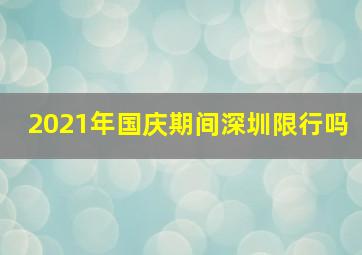 2021年国庆期间深圳限行吗